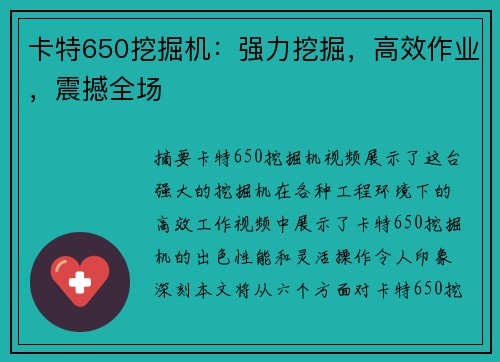 卡特650挖掘机：强力挖掘，高效作业，震撼全场

摘要卡特650挖掘机视频展示了这台强大的挖掘机在各种工程环境下的高效工作视频中展示了卡特650挖掘机的出色性能和灵活操作令人印象深刻本文将从六个方面对卡特650挖